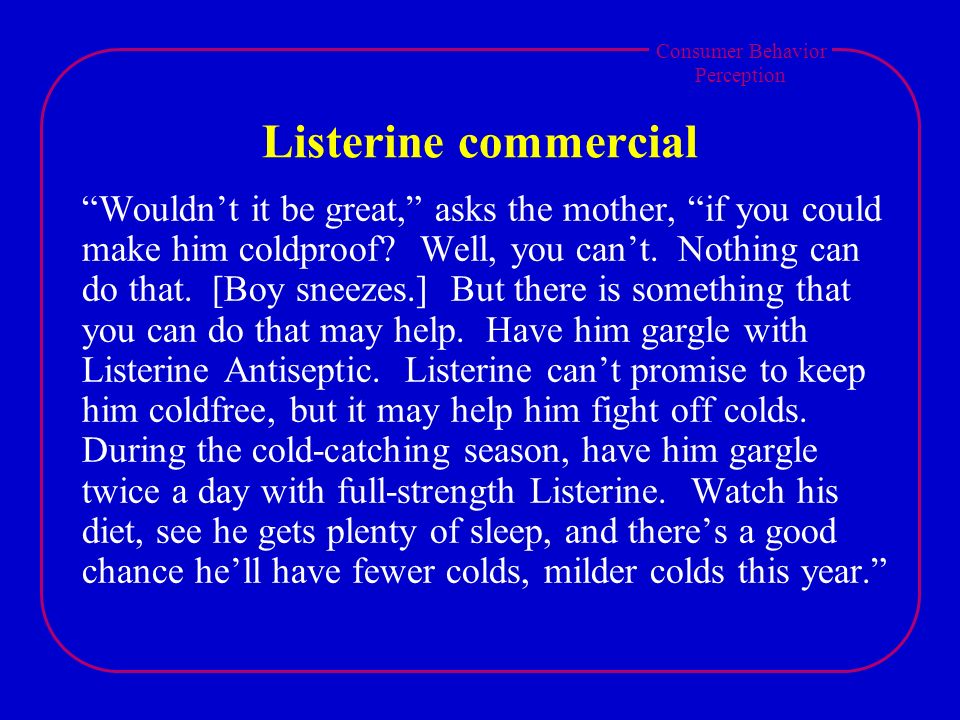 Consumer Behavior
Perception

Listerine commercial

“Wouldn’t it be great,” asks the mother, “if you could make him coldproof? Well, you can’t. Nothing can do that. [Boy sneezes.] But there is something that you can do that may help. Have him gargle with Listerine Antiseptic. Listerine can’t promise to keep him coldfree, but it may help him fight off colds. During the cold-catching season, have him gargle twice a day with full-strength Listerine. Watch his diet, see he gets plenty of sleep, and there’s a good chance he’ll have fewer colds, milder colds this year.”